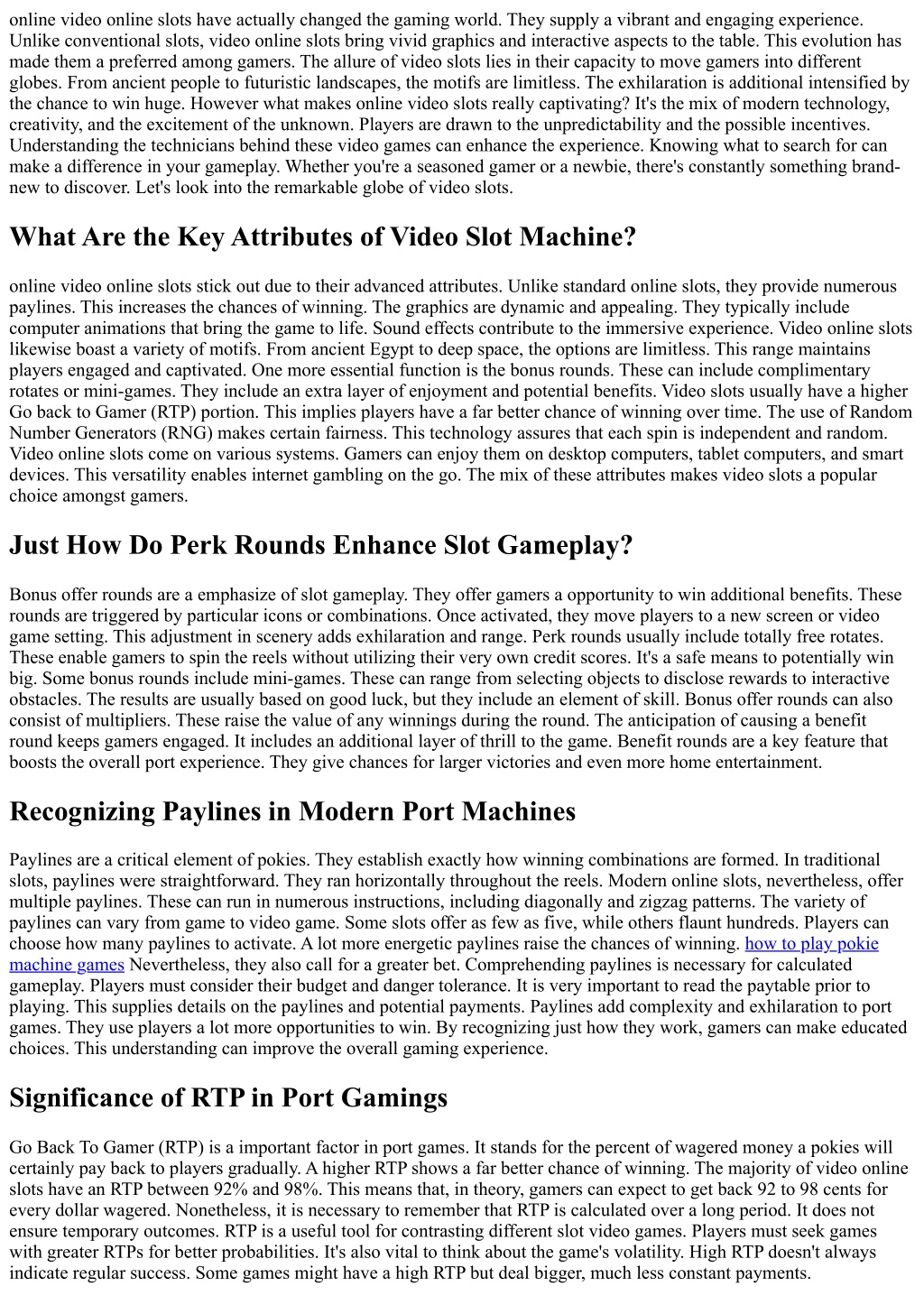 online video online slots have actually changed the gaming world. They supply a vibrant and engaging experience. Unlike conventional slots, video online slots bring vivid graphics and interactive aspects to the table. This evolution has made them a preferred among gamers. The allure of video slots lies in their capacity to move gamers into different globes. From ancient people to futuristic landscapes, the motifs are limitless. The exhilaration is additional intensified by the chance to win huge. However what makes online video slots really captivating? It's the mix of modern technology, creativity, and the excitement of the unknown. Players are drawn to the unpredictability and the possible incentives. Understanding the technicians behind these video games can enhance the experience. Knowing what to search for can make a difference in your gameplay. Whether you're a seasoned gamer or a newbie, there's constantly something brand-new to discover. Let's look into the remarkable globe of video slots.

What Are the Key Attributes of Video Slot Machine?

online video online slots stick out due to their advanced attributes. Unlike standard online slots, they provide numerous paylines. This increases the chances of winning. The graphics are dynamic and appealing. They typically include computer animations that bring the game to life. Sound effects contribute to the immersive experience. Video online slots likewise boast a variety of motifs. From ancient Egypt to deep space, the options are limitless. This range maintains players engaged and captivated. One more essential function is the bonus rounds. These can include complimentary rotates or mini-games. They include an extra layer of enjoyment and potential benefits. Video slots usually have a higher Go back to Gamer (RTP) portion. This implies players have a far better chance of winning over time. The use of Random Number Generators (RNG) makes certain fairness. This technology assures that each spin is independent and random. Video online slots come on various systems. Gamers can enjoy them on desktop computers, tablet computers, and smart devices. This versatility enables internet gambling on the go. The mix of these attributes makes video slots a popular choice amongst gamers.

Just How Do Perk Rounds Enhance Slot Gameplay?

Bonus offer rounds are a emphasize of slot gameplay. They offer gamers a opportunity to win additional benefits. These rounds are triggered by particular icons or combinations. Once activated, they move players to a new screen or video game setting. This adjustment in scenery adds exhilaration and range. Perk rounds usually include totally free rotates. These enable gamers to spin the reels without utilizing their very own credit scores. It's a safe means to potentially win big. Some bonus rounds include mini-games. These can range from selecting objects to disclose rewards to interactive obstacles. The results are usually based on good luck, but they include an element of skill. Bonus offer rounds can also consist of multipliers. These raise the value of any winnings during the round. The anticipation of causing a benefit round keeps gamers engaged. It includes an additional layer of thrill to the game. Benefit rounds are a key feature that boosts the overall port experience. They give chances for larger victories and even more home entertainment.

Recognizing Paylines in Modern Port Machines

Paylines are a critical element of pokies. They establish exactly how winning combinations are formed. In traditional slots, paylines were straightforward. They ran horizontally throughout the reels. Modern online slots, nevertheless, offer multiple paylines. These can run in numerous instructions, including diagonally and zigzag patterns. The variety of paylines can vary from game to video game. Some slots offer as few as five, while others flaunt hundreds. Players can choose how many paylines to activate. A lot more energetic paylines raise the chances of winning. how to play pokie machine games Nevertheless, they also call for a greater bet. Comprehending paylines is necessary for calculated gameplay. Players must consider their budget and danger tolerance. It is very important to read the paytable prior to playing. This supplies details on the paylines and potential payments. Paylines add complexity and exhilaration to port games. They use players a lot more opportunities to win. By recognizing just how they work, gamers can make educated choices. This understanding can improve the overall gaming experience.

Significance of RTP in Port Gamings

Go Back To Gamer (RTP) is a important factor in port games. It stands for the percent of wagered money a pokies will certainly pay back to players gradually. A higher RTP shows a far better chance of winning. The majority of video online slots have an RTP between 92% and 98%. This means that, in theory, gamers can expect to get back 92 to 98 cents for every dollar wagered. Nonetheless, it is necessary to remember that RTP is calculated over a long period. It does not ensure temporary outcomes. RTP is a useful tool for contrasting different slot video games. Players must seek games with greater RTPs for better probabilities. It's also vital to think about the game's volatility. High RTP doesn't always indicate regular success. Some games might have a high RTP but deal bigger, much less constant payments.